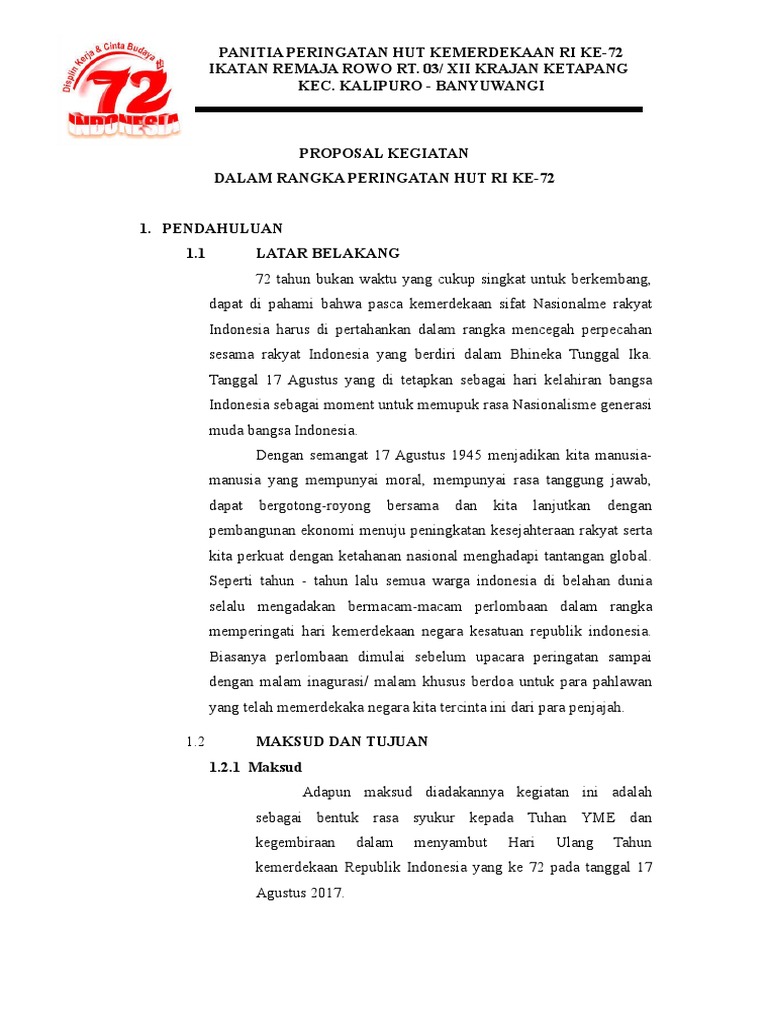 Disiplin Kerja & Cinta Budaya
72
INDONESIA

PANITIA PERINGATAN HUT KEMERDEKAAN RI KE-72
IKATAN REMAJA ROWO RT. 03/ XII KRAJAN KETAPANG
KEC. KALIPURO - BANYUWANGI

PROPOSAL KEGIATAN
DALAM RANGKA PERINGATAN HUT RI KE-72

1. PENDAHULUAN
1.1 LATAR BELAKANG

72 tahun bukan waktu yang cukup singkat untuk berkembang, dapat di pahami bahwa pasca kemerdekaan sifat Nasionalme rakyat Indonesia harus di pertahankan dalam rangka mencegah perpecahan sesama rakyat Indonesia yang berdiri dalam Bhineka Tunggal Ika. Tanggal 17 Agustus yang di tetapkan sebagai hari kelahiran bangsa Indonesia sebagai moment untuk memupuk rasa Nasionalisme generasi muda bangsa Indonesia.

Dengan semangat 17 Agustus 1945 menjadikan kita manusia-manusia yang mempunyai moral, mempunyai rasa tanggung jawab, dapat bergotong-royong bersama dan kita lanjutkan dengan pembangunan ekonomi menuju peningkatan kesejahteraan rakyat serta kita perkuat dengan ketahanan nasional menghadapi tantangan global. Seperti tahun - tahun lalu semua warga indonesia di belahan dunia selalu mengadakan bermacam-macam perlombaan dalam rangka memperingati hari kemerdekaan negara kesatuan republik indonesia. Biasanya perlombaan dimulai sebelum upacara peringatan sampai dengan malam inagurasi/ malam khusus berdoa untuk para pahlawan yang telah memerdekaka negara kita tercinta ini dari para penjajah.

1.2 MAKSUD DAN TUJUAN
1.2.1 Maksud

Adapun maksud diadakannya kegiatan ini adalah sebagai bentuk rasa syukur kepada Tuhan YME dan kegembiraan dalam menyambut Hari Ulang Tahun kemerdekaan Republik Indonesia yang ke 72 pada tanggal 17 Agustus 2017.